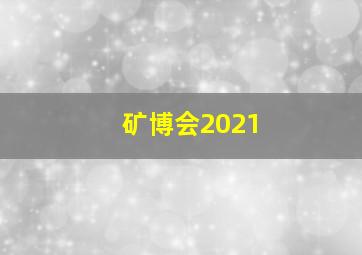 矿博会2021